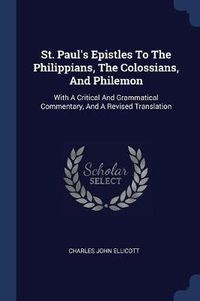 St. Paul's Epistles To The Philippians, The Colossians, And Philemon

With A Critical And Grammatical Commentary, And A Revised Translation

Scholar SELECT

CHARLES JOHN ELLICOTT